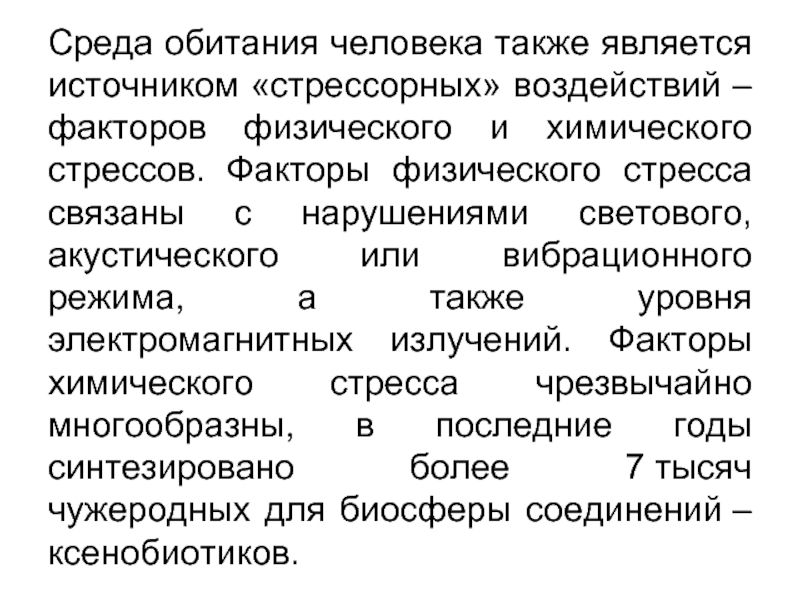 Среда обитания человека также является источником «стрессорных» воздействий – факторов физического и химического стрессов. Факторы физического стресса связаны с нарушениями светового, акустического или вибрационного режима, а также уровня электромагнитных излучений. Факторы химического стресса чрезвычайно многообразны, в последние годы синтезировано более 7 тысяч чужеродных для биосферы соединений – ксенобиотиков.